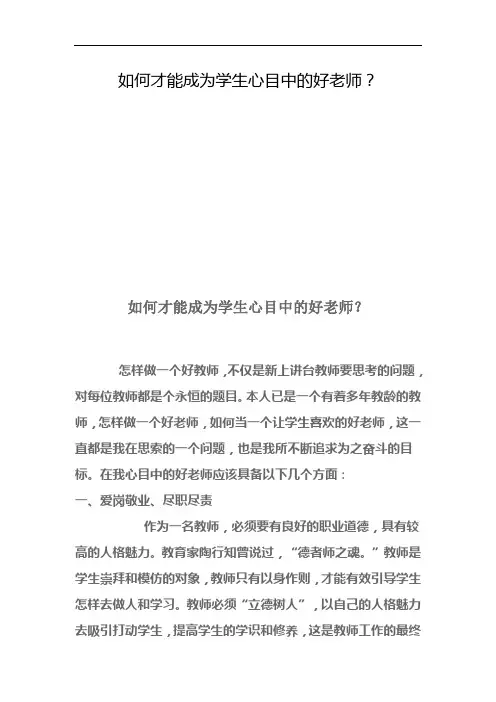 如何才能成为学生心目中的好老师？

如何才能成为学生心目中的好老师？

怎样做一个好教师，不仅是新上讲台教师要思考的问题，对每位教师都是个永恒的题目。本人已是一个有着多年教龄的教师，怎样做一个好老师，如何当一个让学生喜欢的好老师，这一直都是我在思索的一个问题，也是我所不断追求为之奋斗的目标。在我心目中的好老师应该具备以下几个方面：

一、爱岗敬业、尽职尽责

作为一名教师，必须要有良好的职业道德，具有较高的人格魅力。教育家陶行知曾说过，“德者师之魂。”教师是学生崇拜和模仿的对象，教师只有以身作则，才能有效引导学生怎样去做人和学习。教师必须“立德树人”，以自己的人格魅力去吸引打动学生，提高学生的学识和修养，这是教师工作的最终